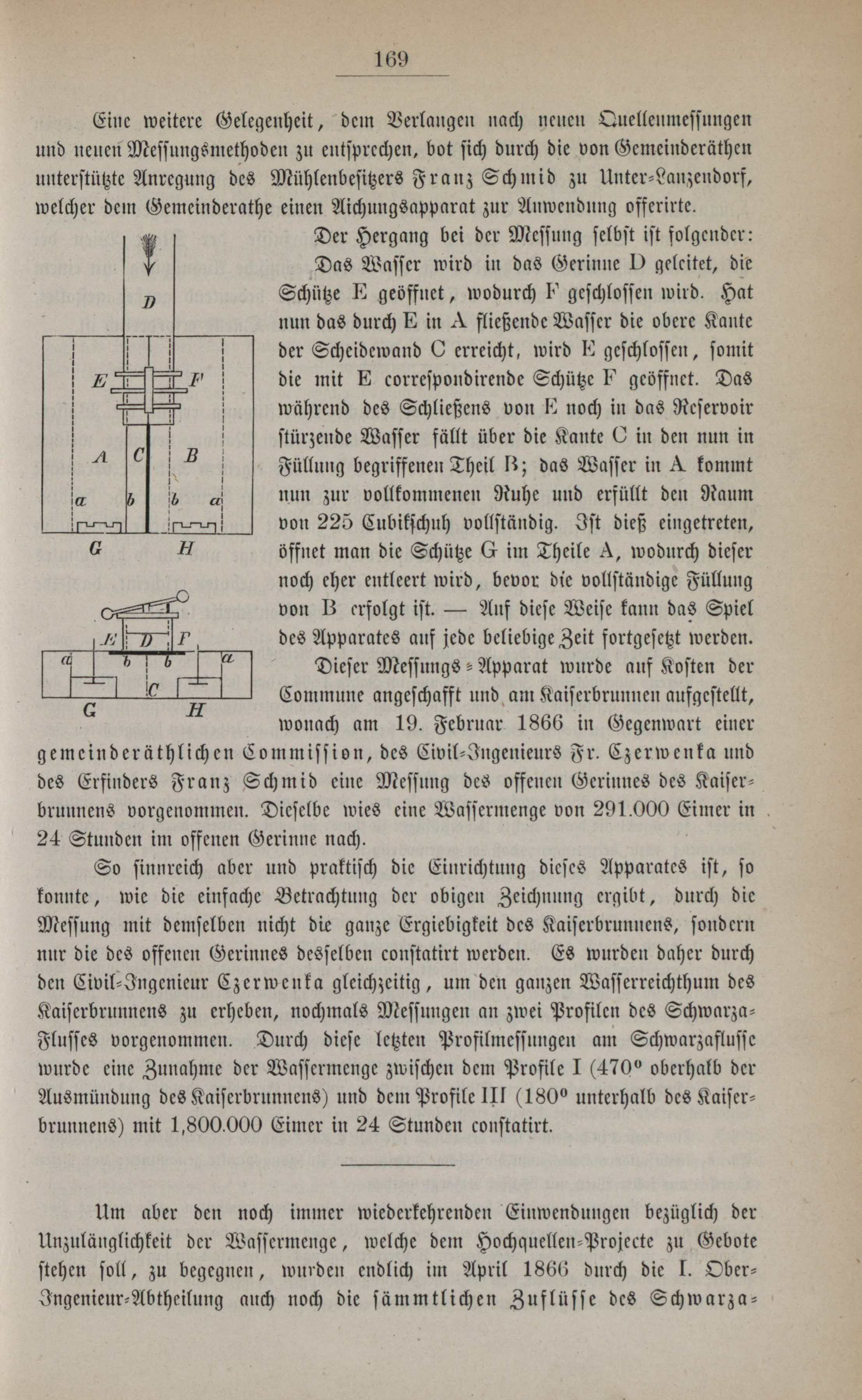 169

Eine weitere Gelegenheit, dem Verlangen nach neuen Quellenmessungen und neuen Messungsmethoden zu entsprechen, bot sich durch die von Gemeinderäthen unterstützte Anregung des Mühlenbesitzers Franz Schmid zu Unter-Lanzendorf, welcher dem Gemeinderathe einen Aichungsapparat zur Anwendung offerirte.

D

E F

A C B

a b b a

G H

E D F

a b b a

C

G H

Der Hergang bei der Messung selbst ist folgender: Das Wasser wird in das Gerinne D geleitet, die Schütze E geöffnet, wodurch F geschlossen wird. Hat nun das durch E in A fließende Wasser die obere Kante der Scheidewand C erreicht, wird E geschlossen, somit die mit E correspondirende Schütze F geöffnet. Das während des Schließens von E noch in das Reservoir stürzende Wasser fällt über die Kante C in den nun in Füllung begriffenen Theil B; das Wasser in A kommt nun zur vollkommenen Ruhe und erfüllt den Raum von 225 Cubikschuh vollständig. Ist dieß eingetreten, öffnet man die Schütze G im Theile A, wodurch dieser noch eher entleert wird, bevor die vollständige Füllung von B erfolgt ist. — Auf diese Weise kann das Spiel des Apparates auf jede beliebige Zeit fortgesetzt werden.

Dieser Messungs-Apparat wurde auf Kosten der Commune angeschafft und am Kaiserbrunnen aufgestellt, wonach am 19. Februar 1866 in Gegenwart einer gemeinderäthlichen Commission, des Civil-Ingenieurs Fr. Czerwenka und des Erfinders Franz Schmid eine Messung des offenen Gerinnes des Kaiserbrunnens vorgenommen. Dieselbe wies eine Wassermenge von 291.000 Eimer in 24 Stunden im offenen Gerinne nach.

So sinnreich aber und praktisch die Einrichtung dieses Apparates ist, so konnte, wie die einfache Betrachtung der obigen Zeichnung ergibt, durch die Messung mit demselben nicht die ganze Ergiebigkeit des Kaiserbrunnens, sondern nur die des offenen Gerinnes desselben constatirt werden. Es wurden daher durch den Civil-Ingenieur Czerwenka gleichzeitig, um den ganzen Wasserreichthum des Kaiserbrunnens zu erheben, nochmals Messungen an zwei Profilen des Schwarza-Flusses vorgenommen. Durch diese letzten Profilmessungen am Schwarzaflusse wurde eine Zunahme der Wassermenge zwischen dem Profile I (470° oberhalb der Ausmündung des Kaiserbrunnens) und dem Profile III (180° unterhalb des Kaiserbrunnens) mit 1,800.000 Eimer in 24 Stunden constatirt.

Um aber den noch immer wiederkehrenden Einwendungen bezüglich der Unzulänglichkeit der Wassermenge, welche dem Hochquellen-Projecte zu Gebote stehen soll, zu begegnen, wurden endlich im April 1866 durch die I. Ober-Ingenieur-Abtheilung auch noch die sämmtlichen Zuflüsse des Schwarza-